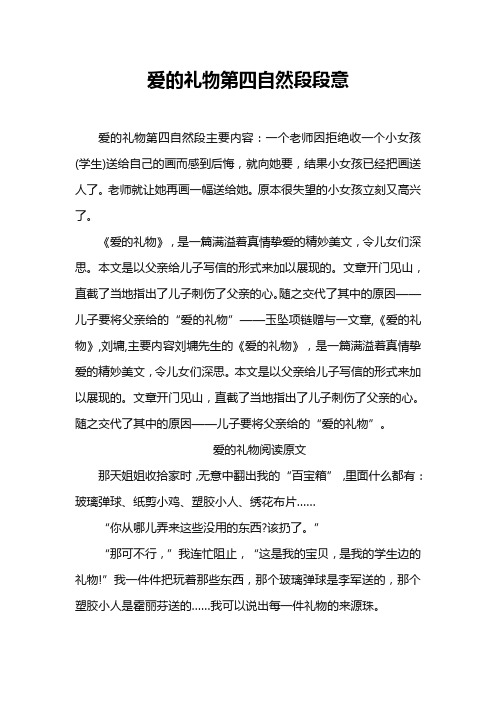 爱的礼物第四自然段段意

爱的礼物第四自然段主要内容：一个老师因拒绝收一个小女孩(学生)送给自己的画而感到后悔，就向她要，结果小女孩已经把画送人了。老师就让她再画一幅送给她。原本很失望的小女孩立刻又高兴了。

《爱的礼物》，是一篇满溢着真情挚爱的精妙美文，令儿女们深思。本文是以父亲给儿子写信的形式来加以展现的。文章开门见山，直截了当地指出了儿子刺伤了父亲的心。随之交代了其中的原因——儿子要将父亲给的“爱的礼物”——玉坠项链赠与一文章,《爱的礼物》,刘墉,主要内容刘墉先生的《爱的礼物》，是一篇满溢着真情挚爱的精妙美文，令儿女们深思。本文是以父亲给儿子写信的形式来加以展现的。文章开门见山，直截了当地指出了儿子刺伤了父亲的心。随之交代了其中的原因——儿子要将父亲给的“爱的礼物”。

爱的礼物阅读原文

那天姐姐收拾家时,无意中翻出我的“百宝箱”,里面什么都有：玻璃弹球、纸剪小鸡、塑胶小人、绣花布片……

“你从哪儿弄来这些没用的东西?该扔了。”

“那可不行，”我连忙阻止，“这是我的宝贝，是我的学生边的礼物!”我一件件把玩着那些东西，那个玻璃弹球是李军送的，那个塑胶小人是霍丽芬送的……我可以说出每一件礼物的来源珠。